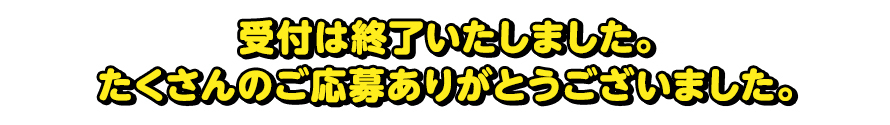 受付は終了いたしました。
たくさんのご応募ありがとうございました。